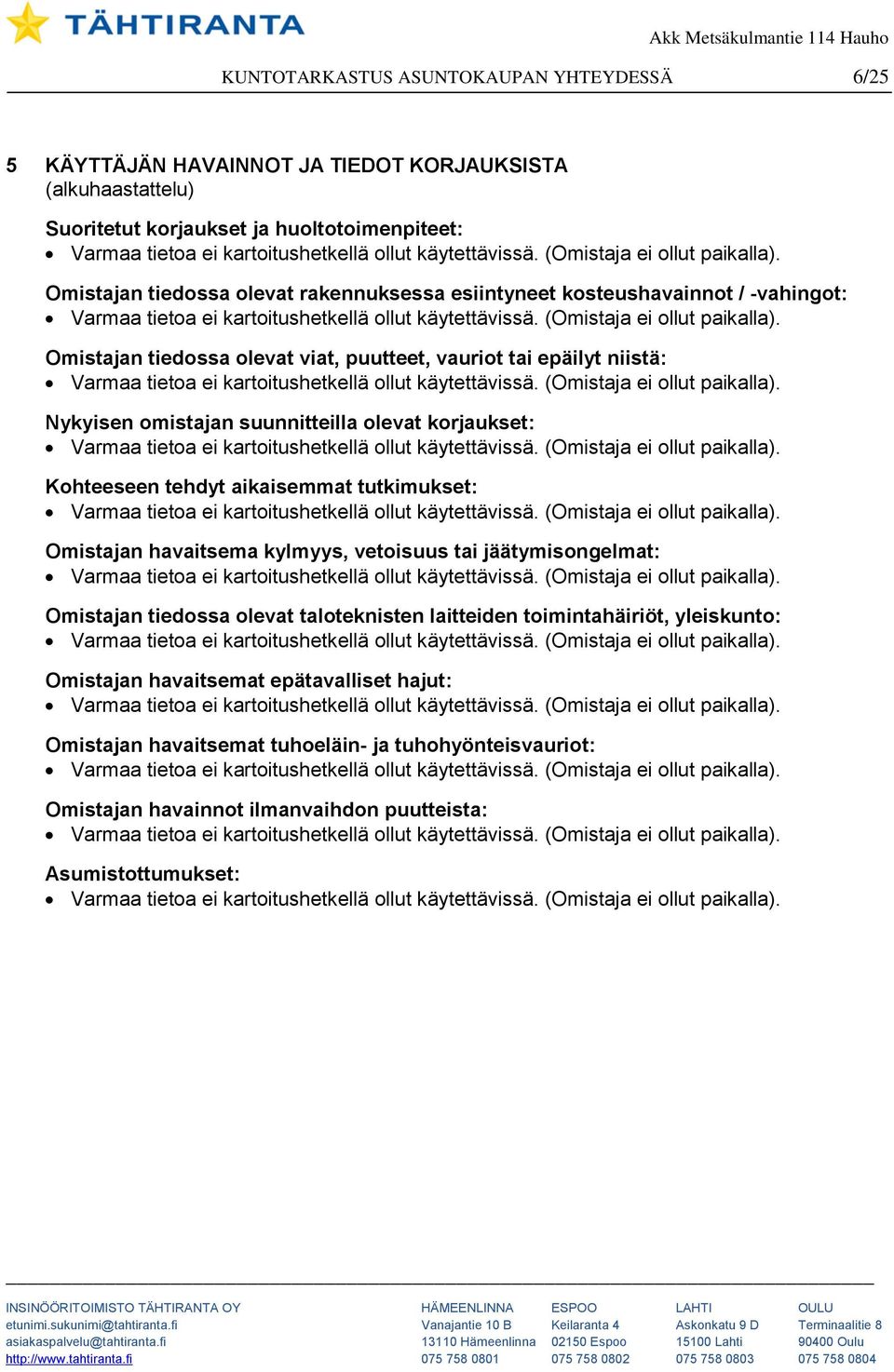 TÄHTIRANTA

Akk Metsäkulmantie 114 Hauho

KUNTOTARKASTUS ASUNTOKAUPAN YHTEYDESSÄ 6/25

5 KÄYTTÄJÄN HAVAINNOT JA TIEDOT KORJAUKSISTA (alkuhaastattelu)

Suoritetut korjaukset ja huoltotoimenpiteet:
• Varmaa tietoa ei kartoitushetkellä ollut käytettävissä. (Omistaja ei ollut paikalla).

Omistajan tiedossa olevat rakennuksessa esiintyneet kosteushavainnot / -vahingot:
• Varmaa tietoa ei kartoitushetkellä ollut käytettävissä. (Omistaja ei ollut paikalla).

Omistajan tiedossa olevat viat, puutteet, vauriot tai epäilyt niistä:
• Varmaa tietoa ei kartoitushetkellä ollut käytettävissä. (Omistaja ei ollut paikalla).

Nykyisen omistajan suunnitteilla olevat korjaukset:
• Varmaa tietoa ei kartoitushetkellä ollut käytettävissä. (Omistaja ei ollut paikalla).

Kohteeseen tehdyt aikaisemmat tutkimukset:
• Varmaa tietoa ei kartoitushetkellä ollut käytettävissä. (Omistaja ei ollut paikalla).

Omistajan havaitsema kylmyys, vetoisuus tai jäätymisongelmat:
• Varmaa tietoa ei kartoitushetkellä ollut käytettävissä. (Omistaja ei ollut paikalla).

Omistajan tiedossa olevat taloteknisten laitteiden toimintahäiriöt, yleiskunto:
• Varmaa tietoa ei kartoitushetkellä ollut käytettävissä. (Omistaja ei ollut paikalla).

Omistajan havaitsemat epätavalliset hajut:
• Varmaa tietoa ei kartoitushetkellä ollut käytettävissä. (Omistaja ei ollut paikalla).

Omistajan havaitsemat tuhoeläin- ja tuhohyönteisvauriot:
• Varmaa tietoa ei kartoitushetkellä ollut käytettävissä. (Omistaja ei ollut paikalla).

Omistajan havainnot ilmanvaihdon puutteista:
• Varmaa tietoa ei kartoitushetkellä ollut käytettävissä. (Omistaja ei ollut paikalla).

Asumistottumukset:
• Varmaa tietoa ei kartoitushetkellä ollut käytettävissä. (Omistaja ei ollut paikalla).

INSINÖÖRITOIMISTO TÄHTIRANTA OY
etunimi.sukunimi@tahtiranta.fi
asiakaspalvelu@tahtiranta.fi
http://www.tahtiranta.fi

HÄMEENLINNA
Vanajantie 10 B
13110 Hämeenlinna
075 758 0801

ESPOO
Keilaranta 4
02150 Espoo
075 758 0802

LAHTI
Askonkatu 9 D
15100 Lahti
075 758 0803

OULU
Terminaalitie 8
90400 Oulu
075 758 0804